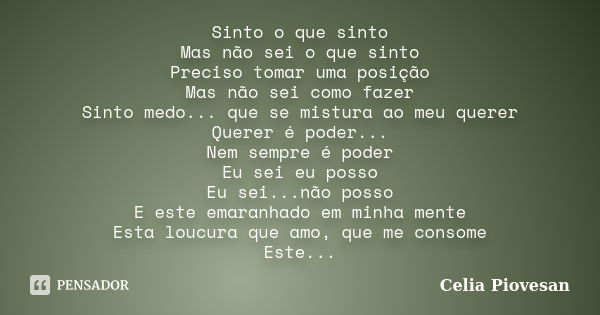 Sinto o que sinto
Mas não sei o que sinto
Preciso tomar uma posição
Mas não sei como fazer
Sinto medo... que se mistura ao meu querer
Querer é poder...
Nem sempre é poder
Eu sei eu posso
Eu sei...não posso
E este emaranhado em minha mente
Esta loucura que amo, que me consome
Este...

PENSADOR

Celia Piovesan